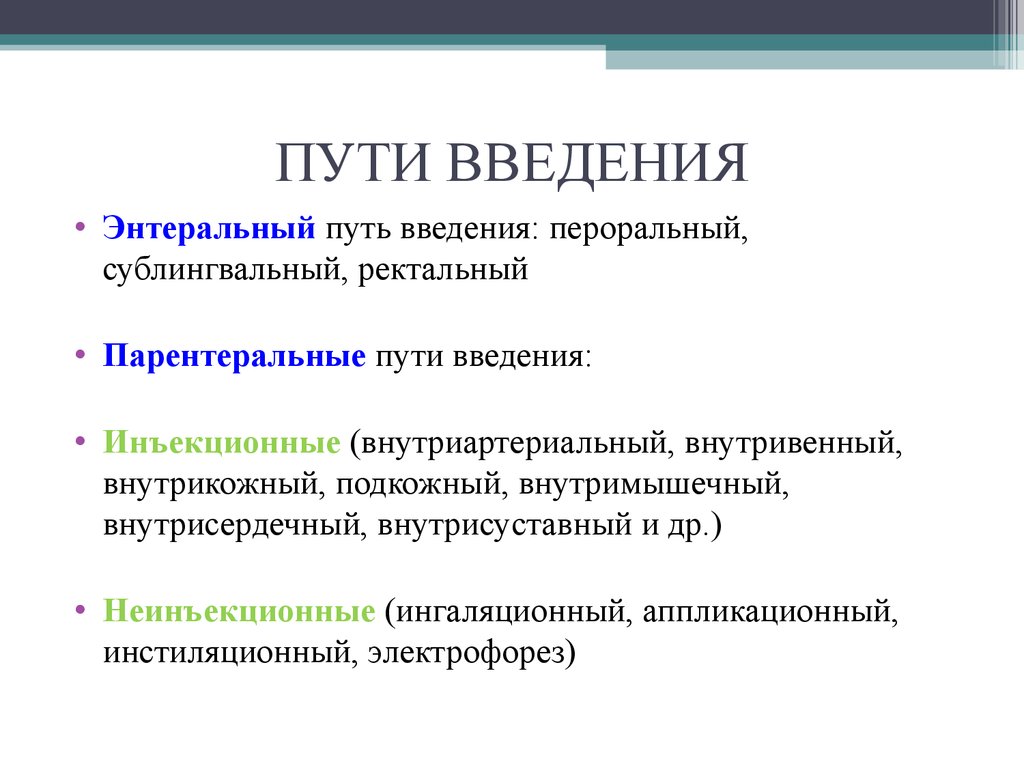 ПУТИ ВВЕДЕНИЯ

• Энтеральный путь введения: пероральный, сублингвальный, ректальный

• Парентеральные пути введения:

• Инъекционные (внутриартериальный, внутривенный, внутрикожный, подкожный, внутримышечный, внутрисердечный, внутрисуставный и др.)

• Неинъекционные (ингаляционный, аппликационный, инстиляционный, электрофорез)